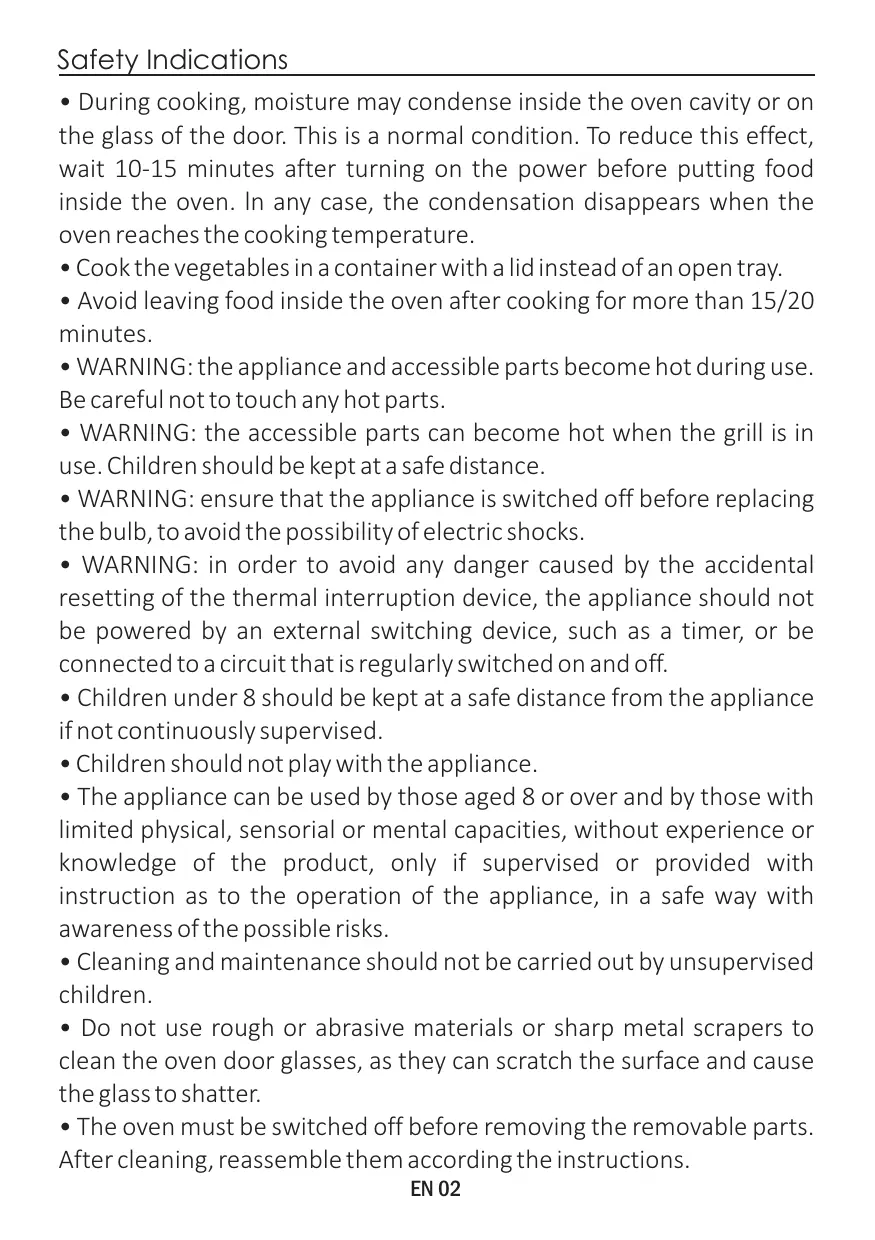 Safety Indications

• During cooking, moisture may condense inside the oven cavity or on the glass of the door. This is a normal condition. To reduce this effect, wait 10-15 minutes after turning on the power before putting food inside the oven. In any case, the condensation disappears when the oven reaches the cooking temperature.
• Cook the vegetables in a container with a lid instead of an open tray.
• Avoid leaving food inside the oven after cooking for more than 15/20 minutes.
• WARNING: the appliance and accessible parts become hot during use. Be careful not to touch any hot parts.
• WARNING: the accessible parts can become hot when the grill is in use. Children should be kept at a safe distance.
• WARNING: ensure that the appliance is switched off before replacing the bulb, to avoid the possibility of electric shocks.
• WARNING: in order to avoid any danger caused by the accidental resetting of the thermal interruption device, the appliance should not be powered by an external switching device, such as a timer, or be connected to a circuit that is regularly switched on and off.
• Children under 8 should be kept at a safe distance from the appliance if not continuously supervised.
• Children should not play with the appliance.
• The appliance can be used by those aged 8 or over and by those with limited physical, sensorial or mental capacities, without experience or knowledge of the product, only if supervised or provided with instruction as to the operation of the appliance, in a safe way with awareness of the possible risks.
• Cleaning and maintenance should not be carried out by unsupervised children.
• Do not use rough or abrasive materials or sharp metal scrapers to clean the oven door glasses, as they can scratch the surface and cause the glass to shatter.
• The oven must be switched off before removing the removable parts. After cleaning, reassemble them according the instructions.

EN 02